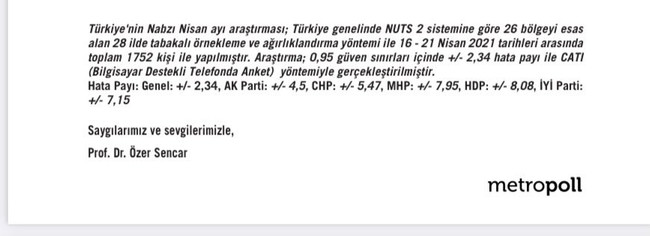 Türkiye'nin Nabzı Nisan ayı araştırması; Türkiye genelinde NUTS 2 sistemine göre 26 bölgeyi esas alan 28 ilde tabakalı örnekleme ve ağırlıklandırma yöntemi ile 16 - 21 Nisan 2021 tarihleri arasında toplam 1752 kişi ile yapılmıştır. Araştırma; 0,95 güven sınırları içinde +/- 2,34 hata payı ile CATI (Bilgisayar Destekli Telefonda Anket) yöntemiyle gerçekleştirilmiştir.
Hata Payı: Genel: +/- 2,34, AK Parti: +/- 4,5, CHP: +/- 5,47, MHP: +/- 7,95, HDP: +/- 8,08, İYİ Parti: +/- 7,15

Saygılarımız ve sevgilerimizle,

Prof. Dr. Özer Sencar

metropoll